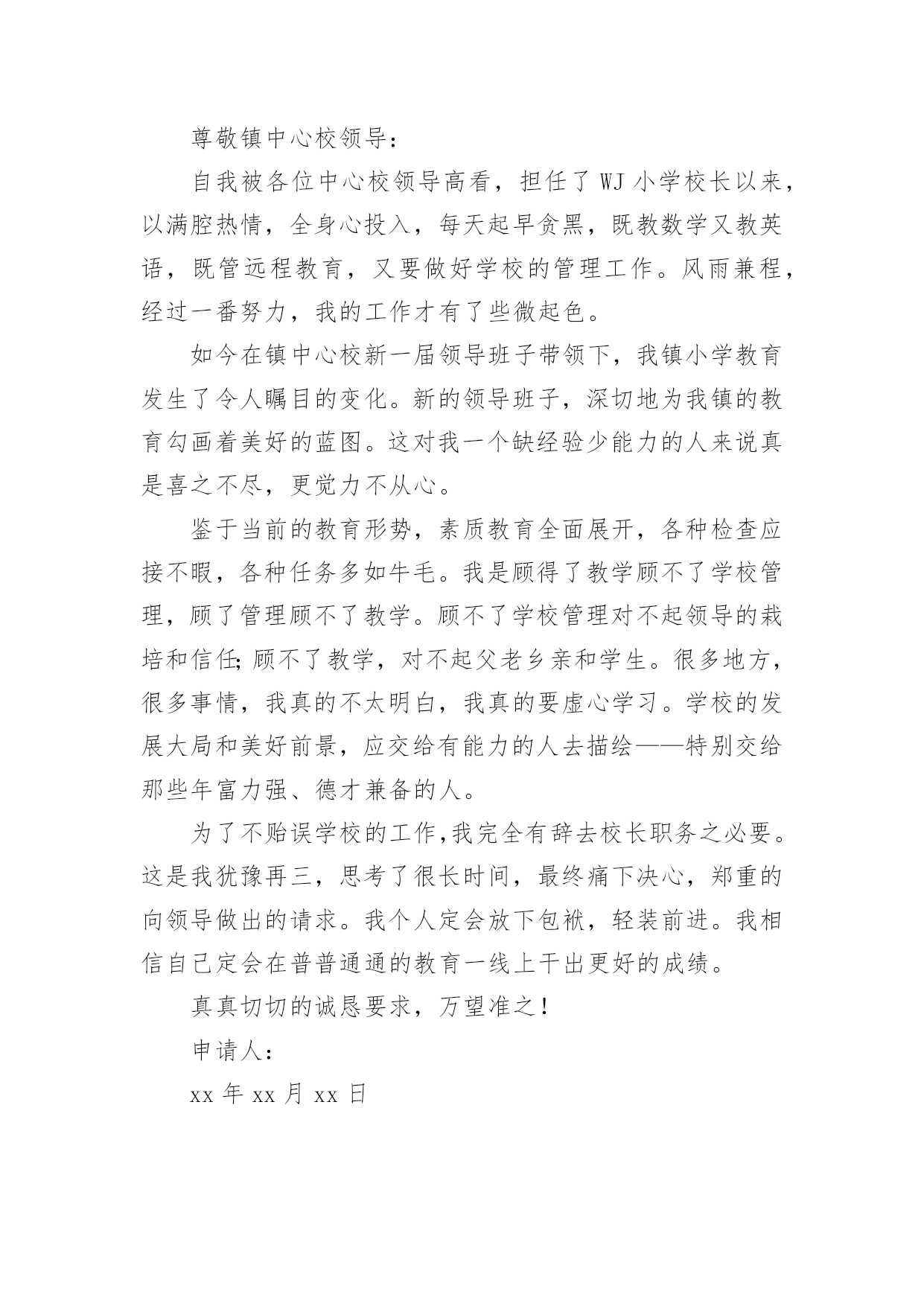 尊敬镇中心校领导：

自我被各位中心校领导高看，担任了 WJ 小学校长以来，以满腔热情，全身心投入，每天起早贪黑，既教数学又教英语，既管远程教育，又要做好学校的管理工作。风雨兼程，经过一番努力，我的工作才有了些微起色。

如今在镇中心校新一届领导班子带领下，我镇小学教育发生了令人瞩目的变化。新的领导班子，深切地为我镇的教育勾画着美好的蓝图。这对我一个缺经验少能力的人来说真是喜之不尽，更觉力不从心。

鉴于当前的教育形势，素质教育全面展开，各种检查应接不暇，各种任务多如牛毛。我是顾得了教学顾不了学校管理，顾了管理顾不了教学。顾不了学校管理对不起领导的栽培和信任;顾不了教学，对不起父老乡亲和学生。很多地方，很多事情，我真的不太明白，我真的要虚心学习。学校的发展大局和美好前景，应交给有能力的人去描绘——特别交给那些年富力强、德才兼备的人。

为了不贻误学校的工作,我完全有辞去校长职务之必要。这是我犹豫再三，思考了很长时间，最终痛下决心，郑重的向领导做出的请求。我个人定会放下包袱，轻装前进。我相信自己定会在普普通通的教育一线上干出更好的成绩。

真真切切的诚恳要求，万望准之！

申请人：

xx 年 xx 月 xx 日